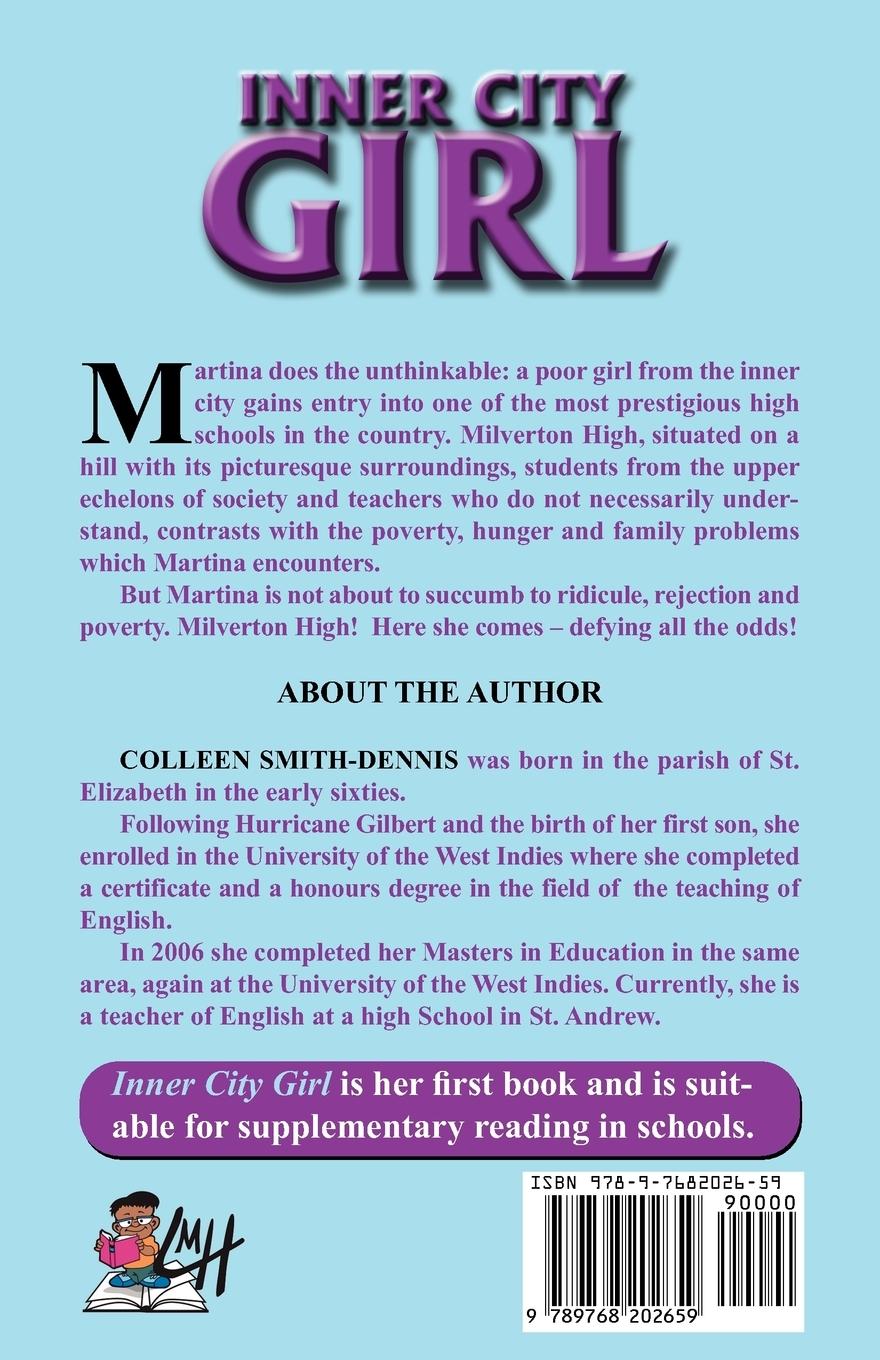 INNER CITY
GIRL

Martina does the unthinkable: a poor girl from the inner city gains entry into one of the most prestigious high schools in the country. Milverton High, situated on a hill with its picturesque surroundings, students from the upper echelons of society and teachers who do not necessarily understand, contrasts with the poverty, hunger and family problems which Martina encounters.

But Martina is not about to succumb to ridicule, rejection and poverty. Milverton High! Here she comes – defying all the odds!

ABOUT THE AUTHOR

COLLEEN SMITH-DENNIS was born in the parish of St. Elizabeth in the early sixties.

Following Hurricane Gilbert and the birth of her first son, she enrolled in the University of the West Indies where she completed a certificate and a honours degree in the field of the teaching of English.

In 2006 she completed her Masters in Education in the same area, again at the University of the West Indies. Currently, she is a teacher of English at a high School in St. Andrew.

Inner City Girl is her first book and is suitable for supplementary reading in schools.

LMH

ISBN 978-9-7682026-59
90000
9 789768 202659